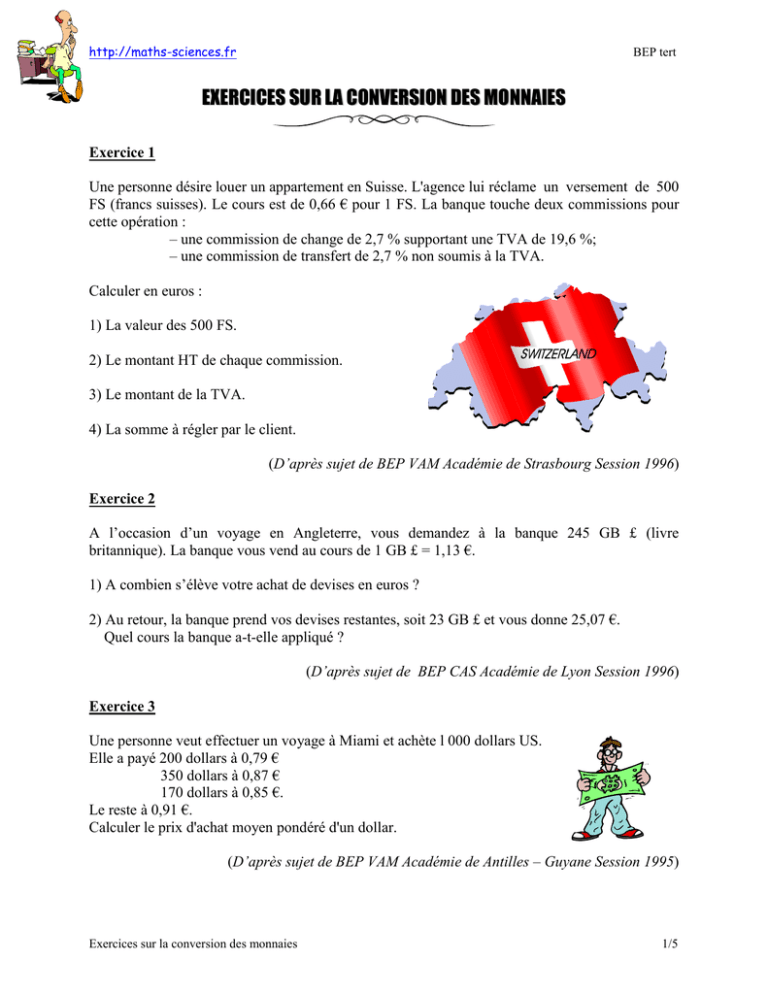 http://maths-sciences.fr

BEP tert

EXERCICES SUR LA CONVERSION DES MONNAIES

Exercice 1

Une personne désire louer un appartement en Suisse. L'agence lui réclame un versement de 500 FS (francs suisses). Le cours est de 0,66 € pour 1 FS. La banque touche deux commissions pour cette opération :
– une commission de change de 2,7 % supportant une TVA de 19,6 %;
– une commission de transfert de 2,7 % non soumis à la TVA.

Calculer en euros :

1) La valeur des 500 FS.

2) Le montant HT de chaque commission.

3) Le montant de la TVA.

4) La somme à régler par le client.

SWITZERLAND

(D'après sujet de BEP VAM Académie de Strasbourg Session 1996)

Exercice 2

A l'occasion d'un voyage en Angleterre, vous demandez à la banque 245 GB £ (livre britannique). La banque vous vend au cours de 1 GB £ = 1,13 €.

1) A combien s'élève votre achat de devises en euros ?

2) Au retour, la banque prend vos devises restantes, soit 23 GB £ et vous donne 25,07 €.
Quel cours la banque a-t-elle appliqué ?

(D'après sujet de BEP CAS Académie de Lyon Session 1996)

Exercice 3

Une personne veut effectuer un voyage à Miami et achète l 000 dollars US.
Elle a payé 200 dollars à 0,79 €
350 dollars à 0,87 €
170 dollars à 0,85 €.
Le reste à 0,91 €.
Calculer le prix d'achat moyen pondéré d'un dollar.

(D'après sujet de BEP VAM Académie de Antilles – Guyane Session 1995)

Exercices sur la conversion des monnaies

1/5